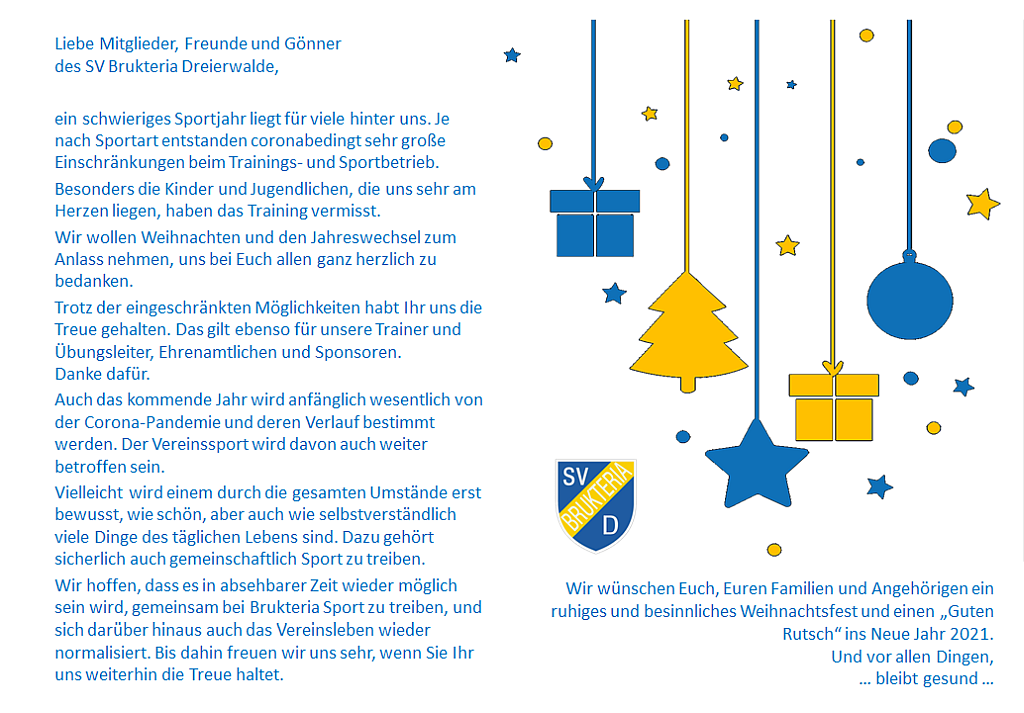 Liebe Mitglieder, Freunde und Gönner
des SV Brukteria Dreierwalde,

ein schwieriges Sportjahr liegt für viele hinter uns. Je nach Sportart entstanden coronabedingt sehr große Einschränkungen beim Trainings- und Sportbetrieb.

Besonders die Kinder und Jugendlichen, die uns sehr am Herzen liegen, haben das Training vermisst.

Wir wollen Weihnachten und den Jahreswechsel zum Anlass nehmen, uns bei Euch allen ganz herzlich zu bedanken.

Trotz der eingeschränkten Möglichkeiten habt Ihr uns die Treue gehalten. Das gilt ebenso für unsere Trainer und Übungsleiter, Ehrenamtlichen und Sponsoren.
Danke dafür.

Auch das kommende Jahr wird anfänglich wesentlich von der Corona-Pandemie und deren Verlauf bestimmt werden. Der Vereinssport wird davon auch weiter betroffen sein.

Vielleicht wird einem durch die gesamten Umstände erst bewusst, wie schön, aber auch wie selbstverständlich viele Dinge des täglichen Lebens sind. Dazu gehört sicherlich auch gemeinschaftlich Sport zu treiben.

Wir hoffen, dass es in absehbarer Zeit wieder möglich sein wird, gemeinsam bei Brukteria Sport zu treiben, und sich darüber hinaus auch das Vereinsleben wieder normalisiert. Bis dahin freuen wir uns sehr, wenn Sie Ihr uns weiterhin die Treue haltet.

SV BRUKTERIA D

Wir wünschen Euch, Euren Familien und Angehörigen ein ruhiges und besinnliches Weihnachtsfest und einen „Guten Rutsch“ ins Neue Jahr 2021.
Und vor allen Dingen,
… bleibt gesund …